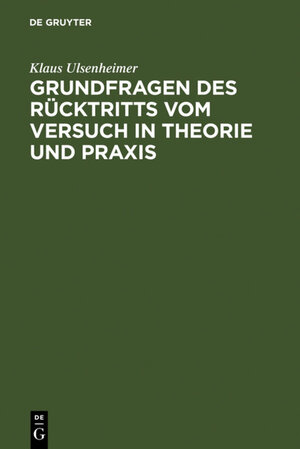 DE GRUYTER

Klaus Ulsenheimer

GRUNDFRAGEN DES RÜCKTRITTS VOM VERSUCH IN THEORIE UND PRAXIS

DE
G